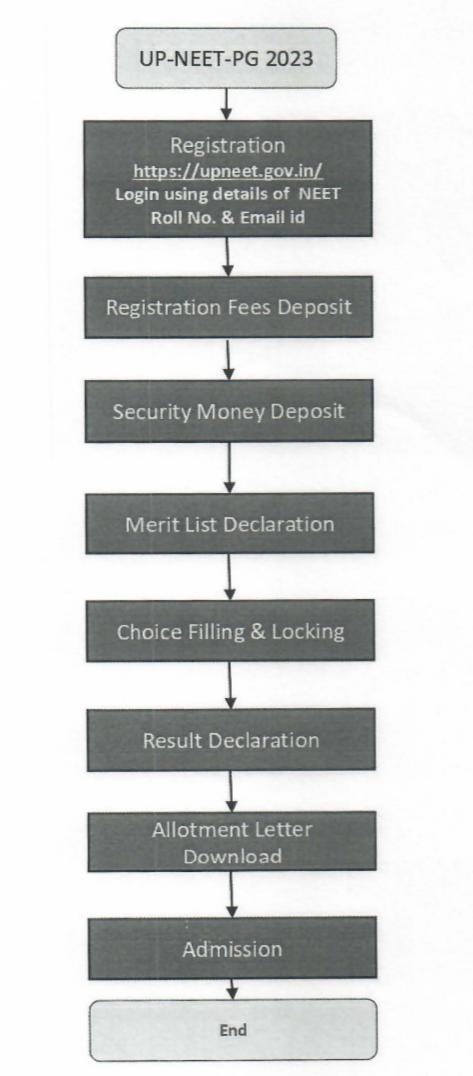 UP-NEET-PG 2023

Registration
https://upneet.gov.in/
Login using details of NEET Roll No. & Email id

Registration Fees Deposit

Security Money Deposit

Merit List Declaration

Choice Filling & Locking

Result Declaration

Allotment Letter Download

Admission

End